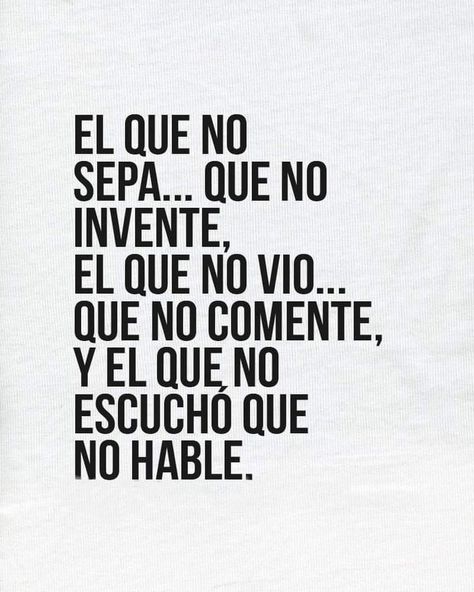 EL QUE NO SEPA... QUE NO INVENTE, EL QUE NO VIO... QUE NO COMENTE, Y EL QUE NO ESCUCHÓ QUE NO HABLE.